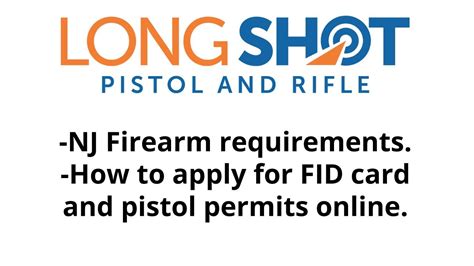 LONG SHOT
PISTOL AND RIFLE

-NJ Firearm requirements.
-How to apply for FID card and pistol permits online.